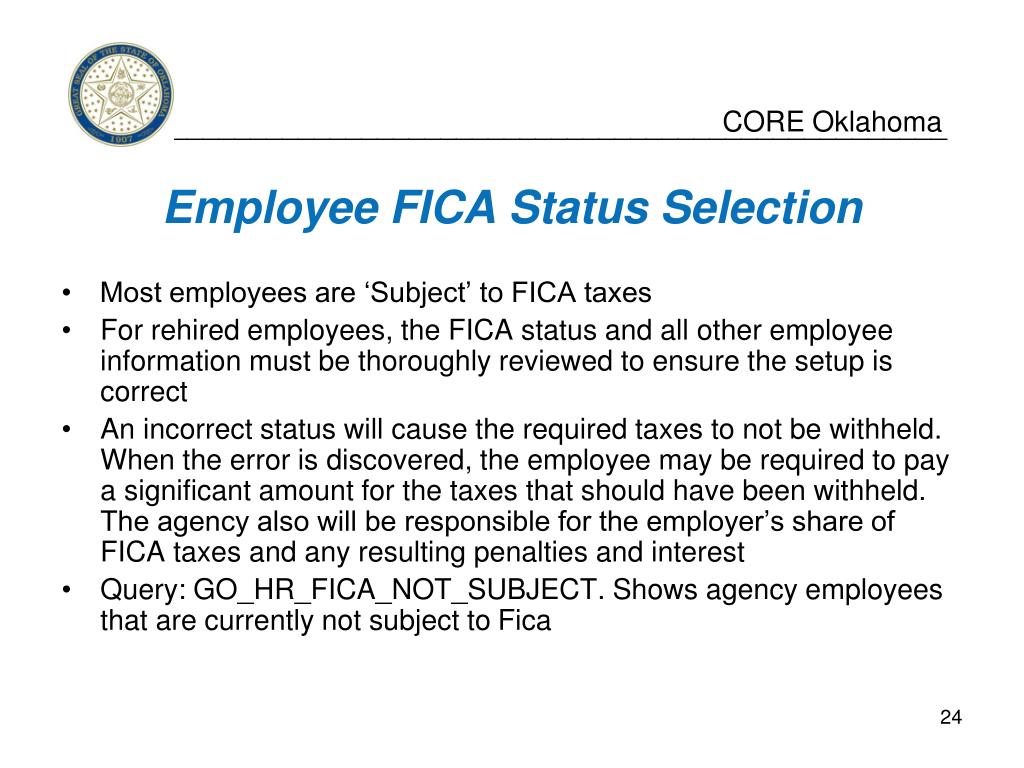 GREAT SEAL OF THE STATE OF OKLAHOMA
1907

CORE Oklahoma

Employee FICA Status Selection

• Most employees are ‘Subject’ to FICA taxes
• For rehired employees, the FICA status and all other employee information must be thoroughly reviewed to ensure the setup is correct
• An incorrect status will cause the required taxes to not be withheld. When the error is discovered, the employee may be required to pay a significant amount for the taxes that should have been withheld. The agency also will be responsible for the employer’s share of FICA taxes and any resulting penalties and interest
• Query: GO_HR_FICA_NOT_SUBJECT. Shows agency employees that are currently not subject to Fica

24